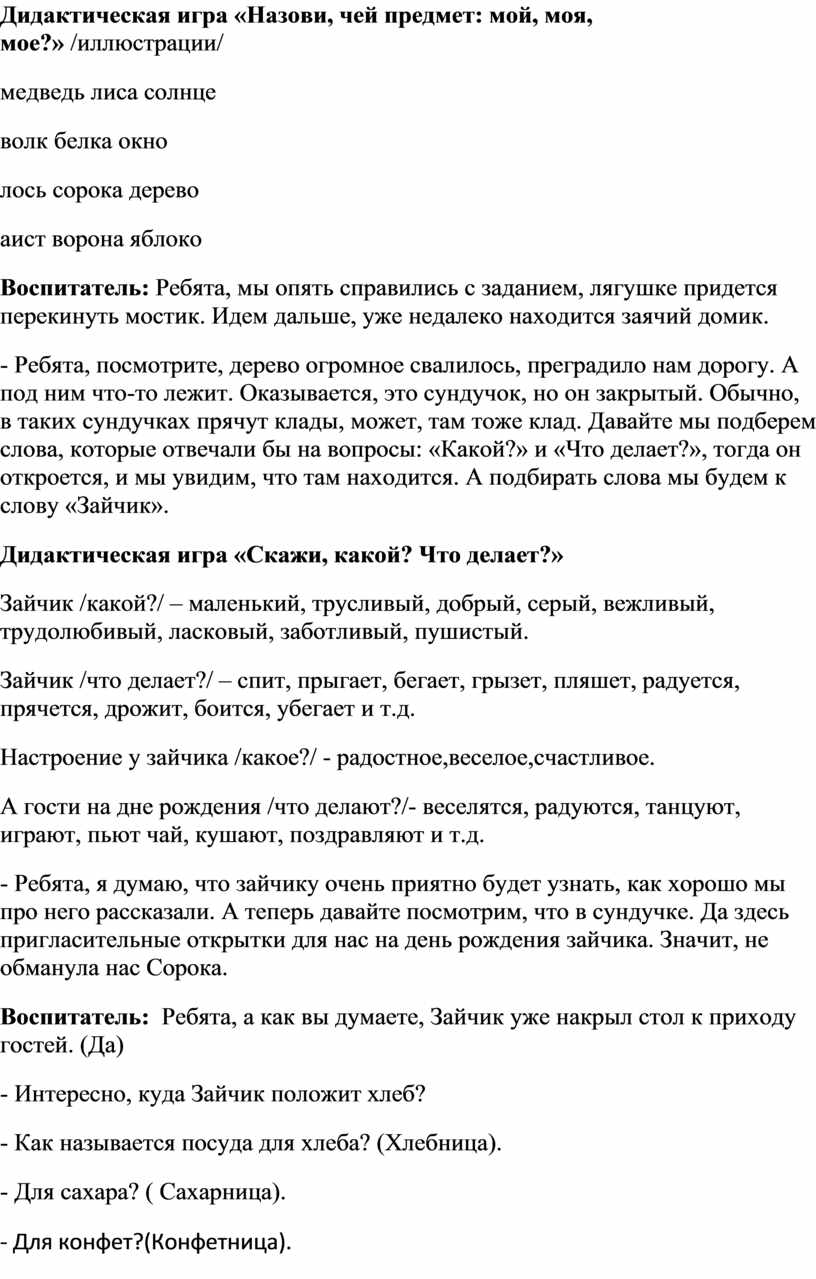 Дидактическая игра «Назови, чей предмет: мой, моя, мое?» /иллюстрации/

медведь лиса солнце

волк белка окно

лось сорока дерево

аист ворона яблоко

Воспитатель: Ребята, мы опять справились с заданием, лягушке придется перекинуть мостик. Идем дальше, уже недалеко находится заячий домик.

- Ребята, посмотрите, дерево огромное свалилось, преградило нам дорогу. А под ним что-то лежит. Оказывается, это сундучок, но он закрытый. Обычно, в таких сундучках прячут клады, может, там тоже клад. Давайте мы подберем слова, которые отвечали бы на вопросы: «Какой?» и «Что делает?», тогда он откроется, и мы увидим, что там находится. А подбирать слова мы будем к слову «Зайчик».

Дидактическая игра «Скажи, какой? Что делает?»

Зайчик /какой?/ – маленький, трусливый, добрый, серый, вежливый, трудолюбивый, ласковый, заботливый, пушистый.

Зайчик /что делает?/ – спит, прыгает, бегает, грызет, пляшет, радуется, прячется, дрожит, боится, убегает и т.д.

Настроение у зайчика /какое?/ - радостное,веселое,счастливое.

А гости на дне рождения /что делают?/- веселятся, радуются, танцуют, играют, пьют чай, кушают, поздравляют и т.д.

- Ребята, я думаю, что зайчику очень приятно будет узнать, как хорошо мы про него рассказали. А теперь давайте посмотрим, что в сундучке. Да здесь пригласительные открытки для нас на день рождения зайчика. Значит, не обманула нас Сорока.

Воспитатель: Ребята, а как вы думаете, Зайчик уже накрыл стол к приходу гостей. (Да)

- Интересно, куда Зайчик положит хлеб?

- Как называется посуда для хлеба? (Хлебница).

- Для сахара? ( Сахарница).

- Для конфет?(Конфетница).